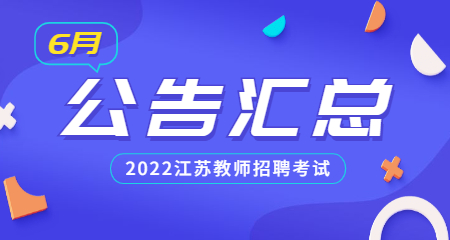 6月

公告汇总

2022江苏教师招聘考试